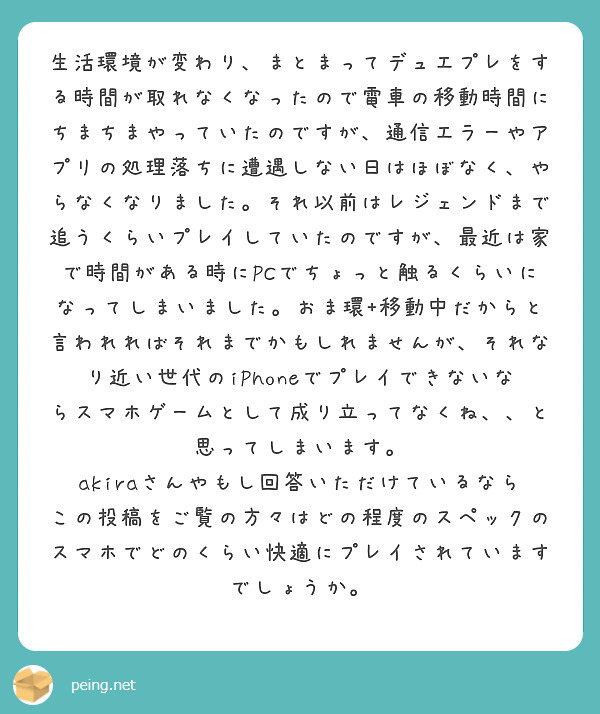 生活環境が変わり、まとまってデュエプレをする時間が取れなくなったので電車の移動時間にちまちまやっていたのですが、通信エラーやアプリの処理落ちに遭遇しない日はほぼなく、やらなくなりました。それ以前はレジェンドまで追うくらいプレイしていたのですが、最近は家で時間がある時にPCでちょっと触るくらいになってしまいました。おま環+移動中だからと言われればそれまでかもしれませんが、それなり近い世代のiPhoneでプレイできないならスマホゲームとして成り立ってなくね、、と思ってしまいます。
akiraさんやもし回答いただけているならこの投稿をご覧の方々はどの程度のスペックのスマホでどのくらい快適にプレイされていますでしょうか。

peing.net